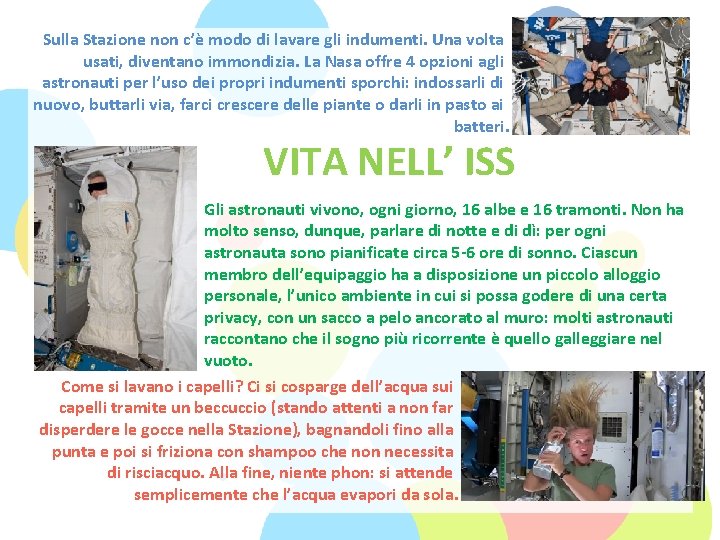 Sulla Stazione non c'è modo di lavare gli indumenti. Una volta usati, diventano immondizia. La Nasa offre 4 opzioni agli astronauti per l'uso dei propri indumenti sporchi: indossarli di nuovo, buttarli via, farci crescere delle piante o darli in pasto ai batteri.

VITA NELL' ISS

Gli astronauti vivono, ogni giorno, 16 albe e 16 tramonti. Non ha molto senso, dunque, parlare di notte e di dì: per ogni astronauta sono pianificate circa 5-6 ore di sonno. Ciascun membro dell'equipaggio ha a disposizione un piccolo alloggio personale, l'unico ambiente in cui si possa godere di una certa privacy, con un sacco a pelo ancorato al muro: molti astronauti raccontano che il sogno più ricorrente è quello galleggiare nel vuoto.

Come si lavano i capelli? Ci si cosparge dell'acqua sui capelli tramite un beccuccio (stando attenti a non far disperdere le gocce nella Stazione), bagnandoli fino alla punta e poi si friziona con shampoo che non necessita di risciacquo. Alla fine, niente phon: si attende semplicemente che l'acqua evapori da sola.